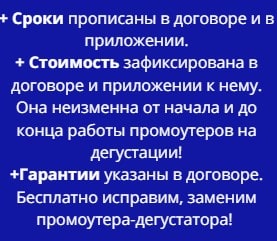 + Сроки прописаны в договоре и в приложении.
+ Стоимость зафиксирована в договоре и приложении к нему. Она неизменна от начала и до конца работы промоутеров на дегустации!
+Гарантии указаны в договоре. Бесплатно исправим, заменим промоутера-дегустатора!